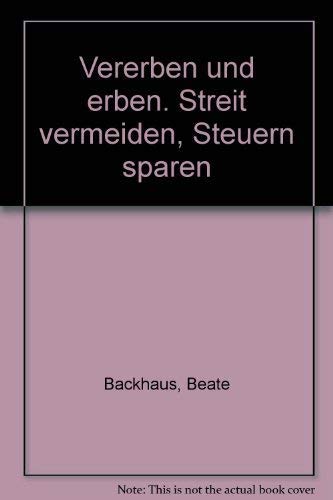 Vererben und erben. Streit vermeiden, Steuern sparen

Backhaus, Beate

Note: This is not the actual book cover